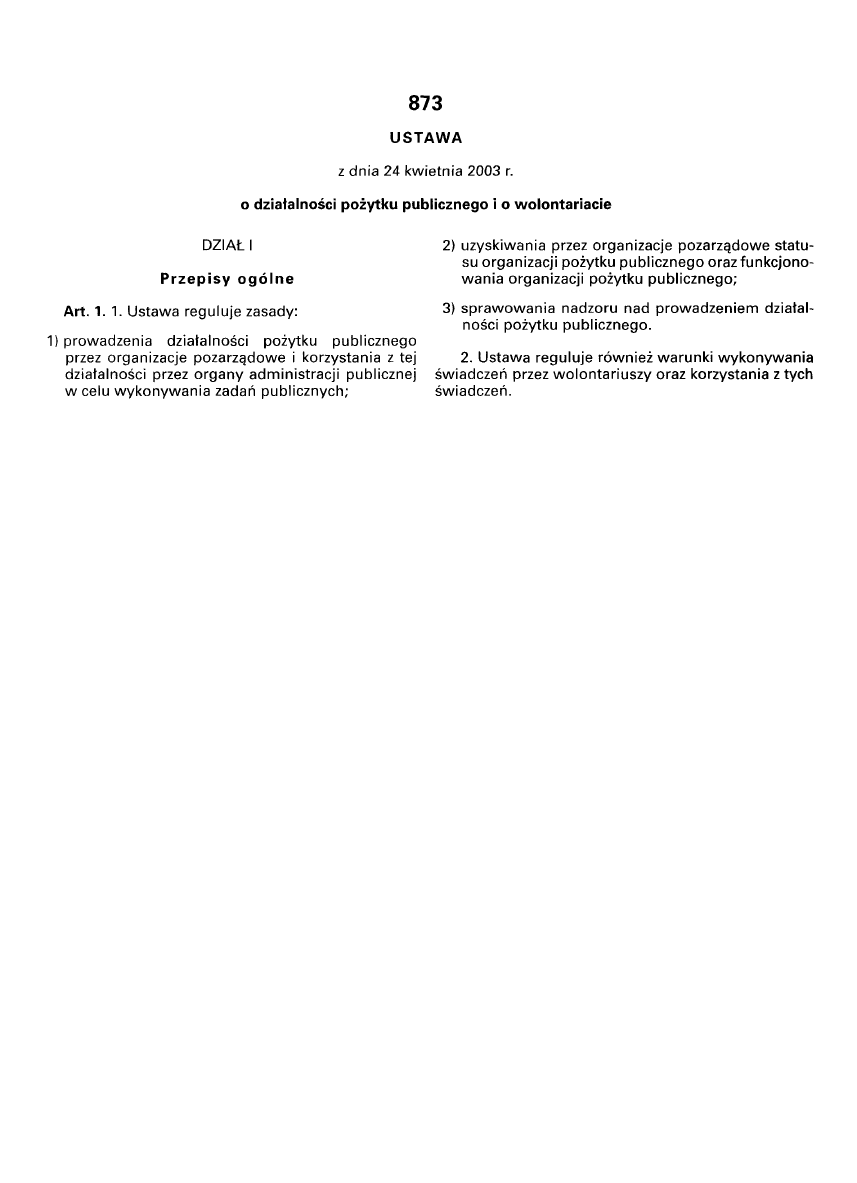 873

USTAWA

z dnia 24 kwietnia 2003 r.

o działalności pożytku publicznego i o wolontariacie

DZIAŁ I

Przepisy ogólne

Art. 1. 1. Ustawa reguluje zasady:

1) prowadzenia działalności pożytku publicznego przez organizacje pozarządowe i korzystania z tej działalności przez organy administracji publicznej w celu wykonywania zadań publicznych;

2) uzyskiwania przez organizacje pozarządowe statusu organizacji pożytku publicznego oraz funkcjonowania organizacji pożytku publicznego;

3) sprawowania nadzoru nad prowadzeniem działalności pożytku publicznego.

2. Ustawa reguluje również warunki wykonywania świadczeń przez wolontariuszy oraz korzystania z tych świadczeń.